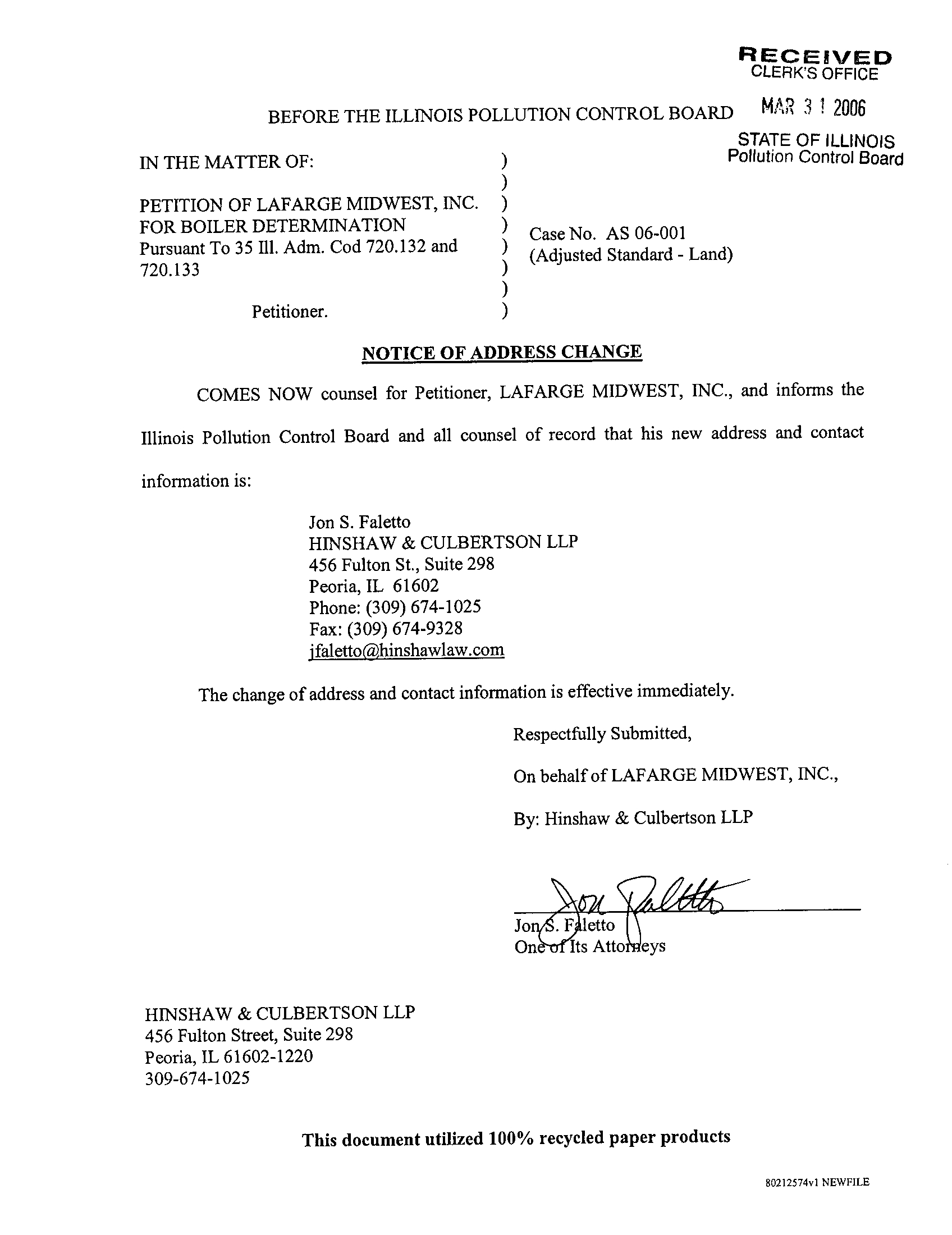 RECEIVED
CLERK'S OFFICE
MAR 3 1 2006
STATE OF ILLINOIS
Pollution Control Board

BEFORE THE ILLINOIS POLLUTION CONTROL BOARD

IN THE MATTER OF: )
)
PETITION OF LAFARGE MIDWEST, INC. )
FOR BOILER DETERMINATION )
Pursuant To 35 Ill. Adm. Cod 720.132 and )
720.133 )
)
Petitioner. )

Case No. AS 06-001
(Adjusted Standard - Land)

NOTICE OF ADDRESS CHANGE

COMES NOW counsel for Petitioner, LAFARGE MIDWEST, INC., and informs the Illinois Pollution Control Board and all counsel of record that his new address and contact information is:

Jon S. Faletto
HINSHAW & CULBERTSON LLP
456 Fulton St., Suite 298
Peoria, IL 61602
Phone: (309) 674-1025
Fax: (309) 674-9328
jfaletto@hinshawlaw.com

The change of address and contact information is effective immediately.

Respectfully Submitted,

On behalf of LAFARGE MIDWEST, INC.,

By: Hinshaw & Culbertson LLP

Jon Faletto

Jon S. Faletto
One of Its Attorneys

HINSHAW & CULBERTSON LLP
456 Fulton Street, Suite 298
Peoria, IL 61602-1220
309-674-1025

This document utilized 100% recycled paper products

80212574v1 NEWFILE